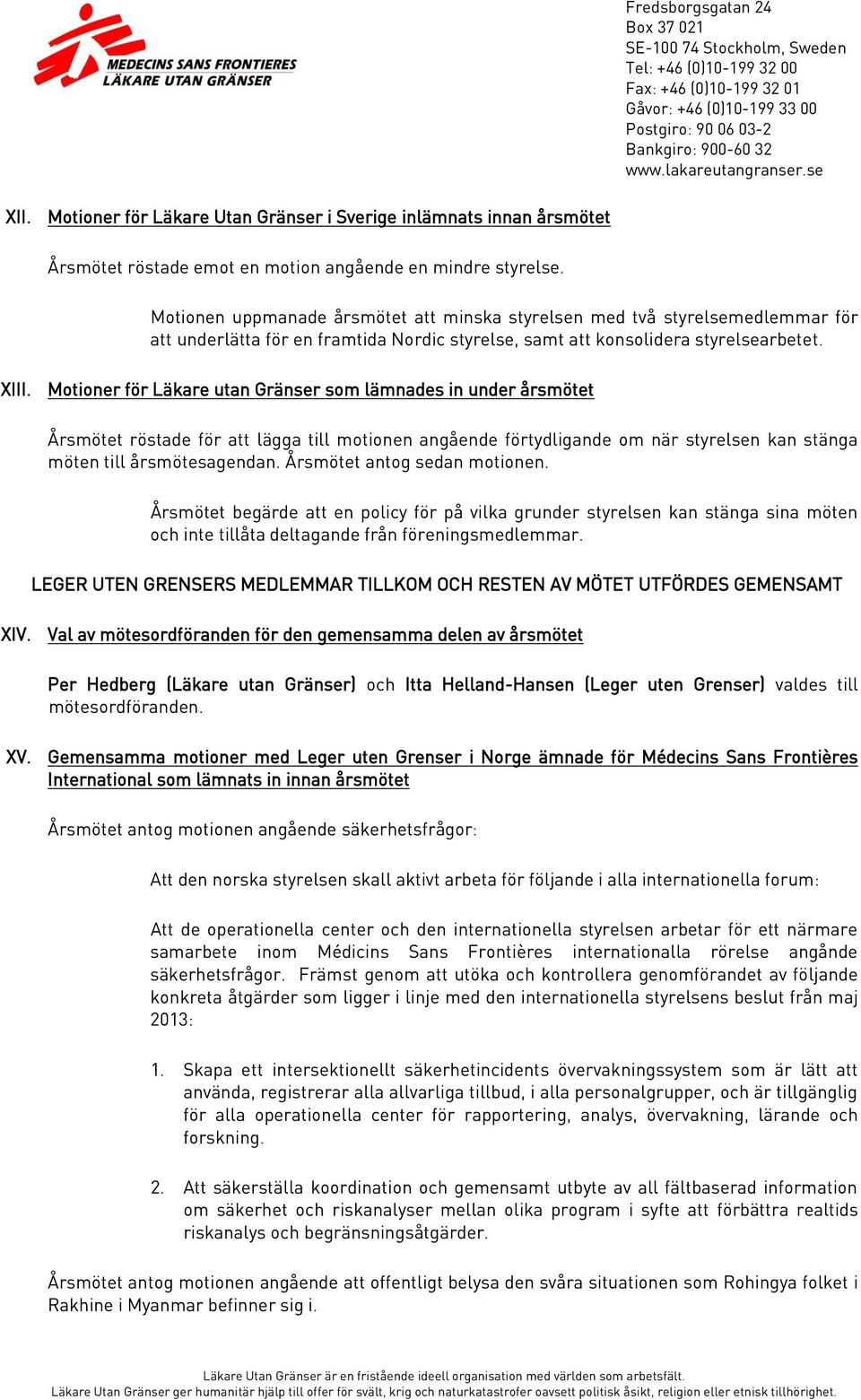 MEDECINS SANS FRONTIERES
LÄKARE UTAN GRÄNSER

Fredsborgsgatan 24
Box 37 021
SE-100 74 Stockholm, Sweden
Tel: +46 (0)10-199 32 00
Fax: +46 (0)10-199 32 01
Gåvor: +46 (0)10-199 33 00
Postgiro: 90 06 03-2
Bankgiro: 900-60 32
www.lakareutangranser.se

XII. Motioner för Läkare Utan Gränser i Sverige inlämnats innan årsmötet

Årsmötet röstade emot en motion angående en mindre styrelse.

Motionen uppmanade årsmötet att minska styrelsen med två styrelsemedlemmar för att underlätta för en framtida Nordic styrelse, samt att konsolidera styrelsearbetet.

XIII. Motioner för Läkare utan Gränser som lämnades in under årsmötet

Årsmötet röstade för att lägga till motionen angående förtydligande om när styrelsen kan stänga möten till årsmötesagendan. Årsmötet antog sedan motionen.

Årsmötet begärde att en policy för på vilka grunder styrelsen kan stänga sina möten och inte tillåta deltagande från föreningsmedlemmar.

LEGER UTEN GRENSERS MEDLEMMAR TILLKOM OCH RESTEN AV MÖTET UTFÖRDES GEMENSAMT

XIV. Val av mötesordföranden för den gemensamma delen av årsmötet

Per Hedberg (Läkare utan Gränser) och Itta Helland-Hansen (Leger uten Grenser) valdes till mötesordföranden.

XV. Gemensamma motioner med Leger uten Grenser i Norge ämnade för Médecins Sans Frontières International som lämnats in innan årsmötet

Årsmötet antog motionen angående säkerhetsfrågor:

Att den norska styrelsen skall aktivt arbeta för följande i alla internationella forum:

Att de operationella center och den internationella styrelsen arbetar för ett närmare samarbete inom Médicins Sans Frontières internationalla rörelse angånde säkerhetsfrågor. Främst genom att utöka och kontrollera genomförandet av följande konkreta åtgärder som ligger i linje med den internationella styrelsens beslut från maj 2013:

1. Skapa ett intersektionellt säkerhetincidents övervakningssystem som är lätt att använda, registrerar alla allvarliga tillbud, i alla personalgrupper, och är tillgänglig för alla operationella center för rapportering, analys, övervakning, lärande och forskning.

2. Att säkerställa koordination och gemensamt utbyte av all fältbaserad information om säkerhet och riskanalyser mellan olika program i syfte att förbättra realtids riskanalys och begränsningsåtgärder.

Årsmötet antog motionen angående att offentligt belysa den svåra situationen som Rohingya folket i Rakhine i Myanmar befinner sig i.

Läkare Utan Gränser är en fristående ideell organisation med världen som arbetsfält.
Läkare Utan Gränser ger humanitär hjälp till offer för svält, krig och naturkatastrofer oavsett politisk åsikt, religion eller etnisk tillhörighet.